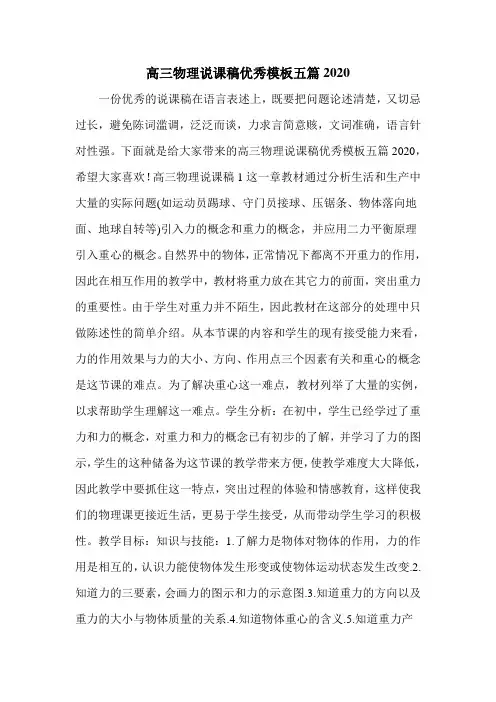 高三物理说课稿优秀模板五篇 2020

一份优秀的说课稿在语言表述上，既要把问题论述清楚，又切忌过长，避免陈词滥调，泛泛而谈，力求言简意赅，文词准确，语言针对性强。下面就是给大家带来的高三物理说课稿优秀模板五篇 2020，希望大家喜欢！高三物理说课稿 1 这一章教材通过分析生活和生产中大量的实际问题(如运动员踢球、守门员接球、压锯条、物体落向地面、地球自转等)引入力的概念和重力的概念，并应用二力平衡原理引入重心的概念。自然界中的物体，正常情况下都离不开重力的作用，因此在相互作用的教学中，教材将重力放在其它力的前面，突出重力的重要性。由于学生对重力并不陌生，因此教材在这部分的处理中只做陈述性的简单介绍。从本节课的内容和学生的现有接受能力来看，力的作用效果与力的大小、方向、作用点三个因素有关和重心的概念是这节课的难点。为了解决重心这一难点，教材列举了大量的实例，以求帮助学生理解这一难点。学生分析：在初中，学生已经学过了重力和力的概念，对重力和力的概念已有初步的了解，并学习了力的图示，学生的这种储备为这节课的教学带来方便，使教学难度大大降低，因此教学中要抓住这一特点，突出过程的体验和情感教育，这样使我们的物理课更接近生活，更易于学生接受，从而带动学生学习的积极性。教学目标：知识与技能：1.了解力是物体对物体的作用，力的作用是相互的，认识力能使物体发生形变或使物体运动状态发生改变.2.知道力的三要素，会画力的图示和力的示意图.3.知道重力的方向以及重力的大小与物体质量的关系.4.知道物体重心的含义.5.知道重力产